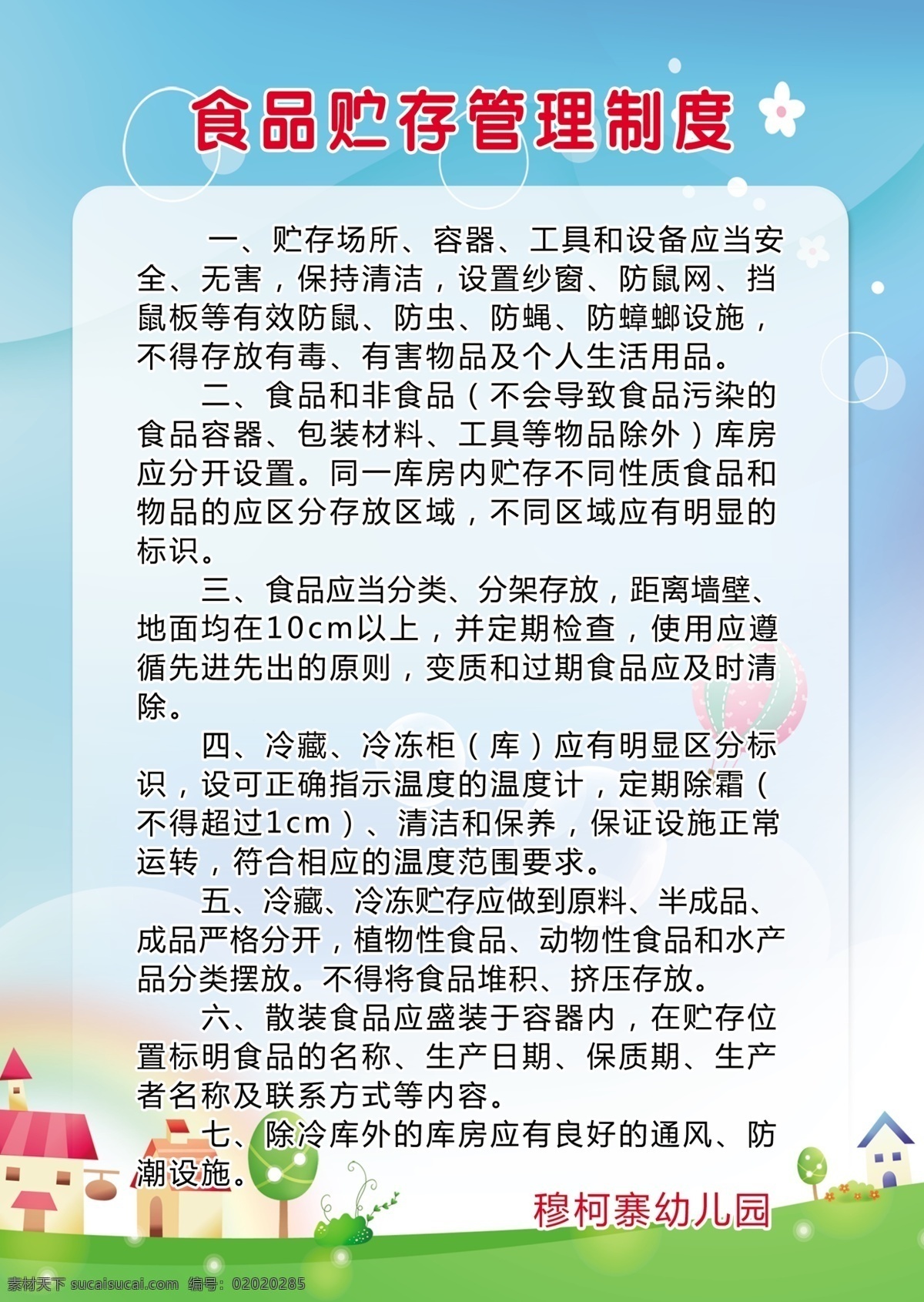 食品贮存管理制度

一、贮存场所、容器、工具和设备应当安全、无害，保持清洁，设置纱窗、防鼠网、挡鼠板等有效防鼠、防虫、防蝇、防蟑螂设施，不得存放有毒、有害物品及个人生活用品。

二、食品和非食品（不会导致食品污染的食品容器、包装材料、工具等物品除外）库房应分开设置。同一库房内贮存不同性质食品和物品的应区分存放区域，不同区域应有明显的标识。

三、食品应当分类、分架存放，距离墙壁、地面均在10cm以上，并定期检查，使用应遵循先进先出的原则，变质和过期食品应及时清除。

四、冷藏、冷冻柜（库）应有明显区分标识，设可正确指示温度的温度计，定期除霜（不得超过1cm）、清洁和保养，保证设施正常运转，符合相应的温度范围要求。

五、冷藏、冷冻贮存应做到原料、半成品、成品严格分开，植物性食品、动物性食品和水产品分类摆放。不得将食品堆积、挤压存放。

六、散装食品应盛装于容器内，在贮存位置标明食品的名称、生产日期、保质期、生产者名称及联系方式等内容。

七、除冷库外的库房应有良好的通风、防潮设施。

穆柯寨幼儿园

素材天下 sucaisucai.com 编号：02020285